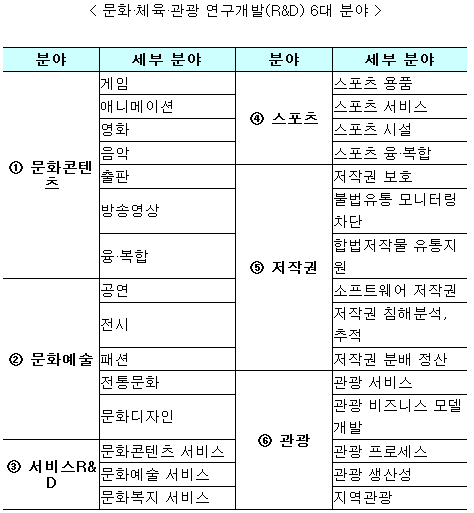 < 문화·체육·관광 연구개발(R&D) 6대 분야 >

| 분야 | 세부 분야 | 분야 | 세부 분야 |
|---|---|---|---|
| ① 문화콘텐츠 | 게임 | ④ 스포츠 | 스포츠 용품 |
| | 애니메이션 | | 스포츠 서비스 |
| | 영화 | | 스포츠 시설 |
| | 음악 | | 스포츠 융·복합 |
| | 출판 | ⑤ 저작권 | 저작권 보호 |
| | 방송영상 | | 불법유통 모니터링 차단 |
| | 융·복합 | | 합법저작물 유통지원 |
| ② 문화예술 | 공연 | | 소프트웨어 저작권 |
| | 전시 | | 저작권 침해분석, 추적 |
| | 패션 | | 저작권 분배 정산 |
| | 전통문화 | ⑥ 관광 | 관광 서비스 |
| | 문화디자인 | | 관광 비즈니스 모델 개발 |
| ③ 서비스R&D | 문화콘텐츠 서비스 | | 관광 프로세스 |
| | 문화예술 서비스 | | 관광 생산성 |
| | 문화복지 서비스 | | 지역관광 |